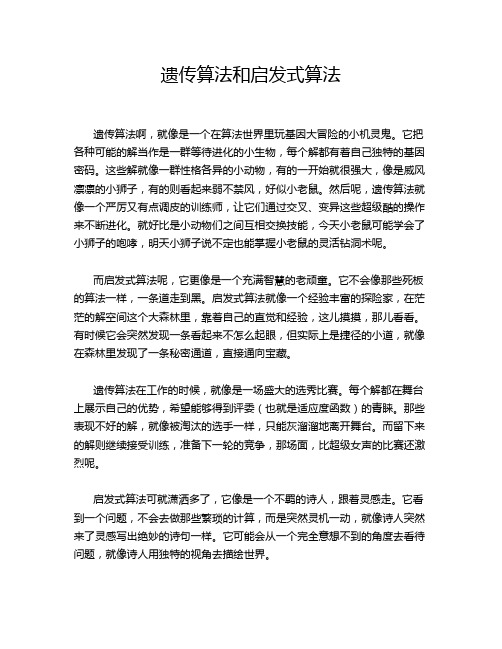 遗传算法和启发式算法

遗传算法啊，就像是一个在算法世界里玩基因大冒险的小机灵鬼。它把各种可能的解当作是一群等待进化的小生物，每个解都有着自己独特的基因密码。这些解就像一群性格各异的小动物，有的一开始就很强大，像是威风凛凛的小狮子，有的则看起来弱不禁风，好似小老鼠。然后呢，遗传算法就像一个严厉又有点调皮的训练师，让它们通过交叉、变异这些超级酷的操作来不断进化。就好比是小动物们之间互相交换技能，今天小老鼠可能学会了小狮子的咆哮，明天小狮子说不定也能掌握小老鼠的灵活钻洞术呢。

而启发式算法呢，它更像是一个充满智慧的老顽童。它不会像那些死板的算法一样，一条道走到黑。启发式算法就像一个经验丰富的探险家，在茫茫的解空间这个大森林里，靠着自己的直觉和经验，这儿摸摸，那儿看看。有时候它会突然发现一条看起来不怎么起眼，但实际上是捷径的小道，就像在森林里发现了一条秘密通道，直接通向宝藏。

遗传算法在工作的时候，就像是一场盛大的选秀比赛。每个解都在舞台上展示自己的优势，希望能够得到评委（也就是适应度函数）的青睐。那些表现不好的解，就像被淘汰的选手一样，只能灰溜溜地离开舞台。而留下来的解则继续接受训练，准备下一轮的竞争，那场面，比超级女声的比赛还激烈呢。

启发式算法可就潇洒多了，它像是一个不羁的诗人，跟着灵感走。它看到一个问题，不会去做那些繁琐的计算，而是突然灵机一动，就像诗人突然来了灵感写出绝妙的诗句一样。它可能会从一个完全意想不到的角度去看待问题，就像诗人用独特的视角去描绘世界。